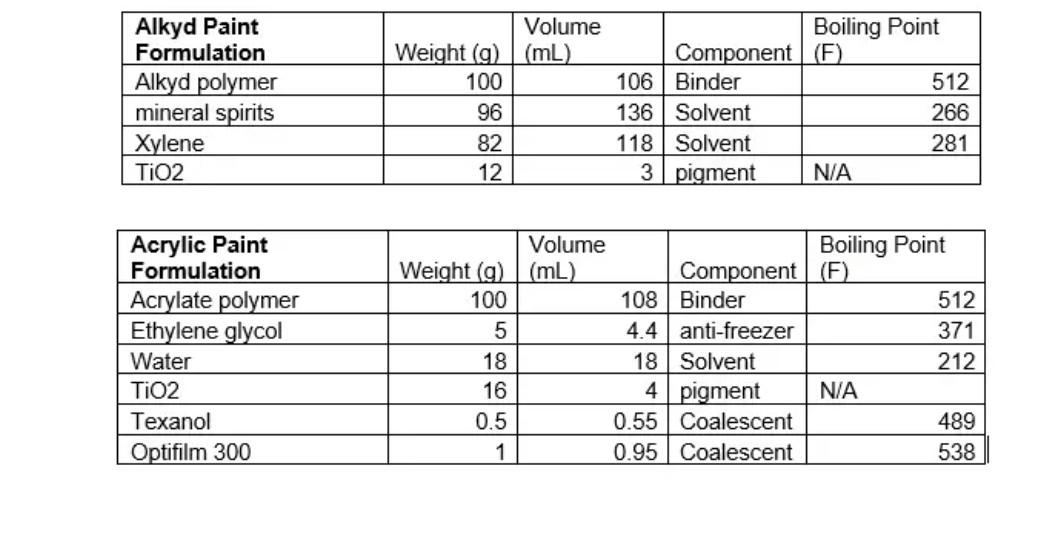 | Alkyd Paint Formulation | Weight (g) | Volume (mL) | Component | Boiling Point (F) |
|---|---|---|---|---|
| Alkyd polymer | 100 | 106 | Binder | 512 |
| mineral spirits | 96 | 136 | Solvent | 266 |
| Xylene | 82 | 118 | Solvent | 281 |
| TiO2 | 12 | 3 | pigment | N/A |

| Acrylic Paint Formulation | Weight (g) | Volume (mL) | Component | Boiling Point (F) |
|---|---|---|---|---|
| Acrylate polymer | 100 | 108 | Binder | 512 |
| Ethylene glycol | 5 | 4.4 | anti-freezer | 371 |
| Water | 18 | 18 | Solvent | 212 |
| TiO2 | 16 | 4 | pigment | N/A |
| Texanol | 0.5 | 0.55 | Coalescent | 489 |
| Optifilm 300 | 1 | 0.95 | Coalescent | 538 |